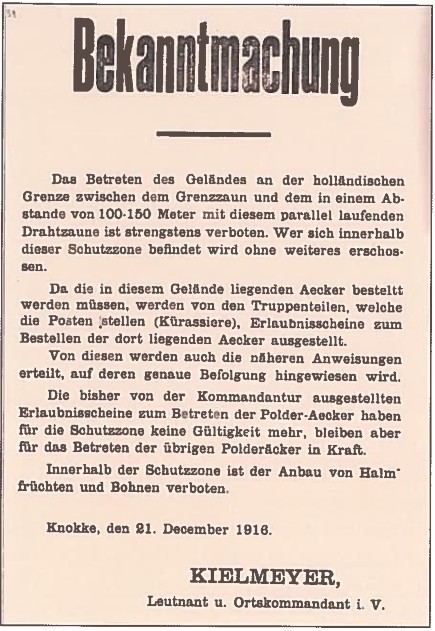 Bekanntmachung

Das Betreten des Geländes an der holländischen Grenze zwischen dem Grenzzaun und dem in einem Abstande von 100-150 Meter mit diesem parallel laufenden Drahtzaune ist strengstens verboten. Wer sich innerhalb dieser Schutzzone befindet wird ohne weiteres erschossen.

Da die in diesem Gelände liegenden Aecker bestellt werden müssen, werden von den Truppenteilen, welche die Posten stellen (Kürassiere), Erlaubnisscheine zum Bestellen der dort liegenden Aecker ausgestellt.

Von diesen werden auch die näheren Anweisungen erteilt, auf deren genaue Befolgung hingewiesen wird.

Die bisher von der Kommandantur ausgestellten Erlaubnisscheine zum Betreten der Polder-Aecker haben für die Schutzzone keine Gültigkeit mehr, bleiben aber für das Betreten der übrigen Polderäcker in Kraft.

Innerhalb der Schutzzone ist der Anbau von Halmfrüchten und Bohnen verboten.

Knokke, den 21. December 1916.

KIELMEYER,

Leutnant u. Ortskommandant i. V.